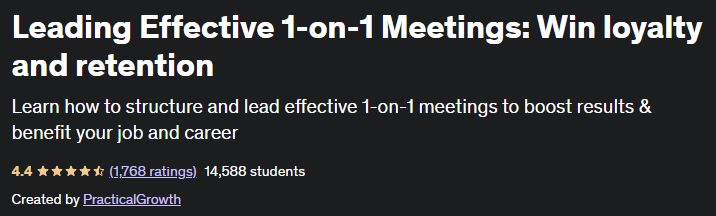 Leading Effective 1-on-1 Meetings: Win loyalty and retention

Learn how to structure and lead effective 1-on-1 meetings to boost results & benefit your job and career

4.4 (1,768 ratings) 14,588 students

Created by PracticalGrowth